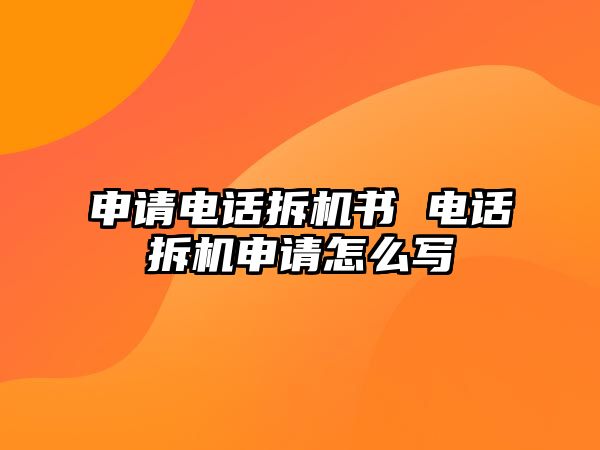 申请电话拆机书 电话拆机申请怎么写